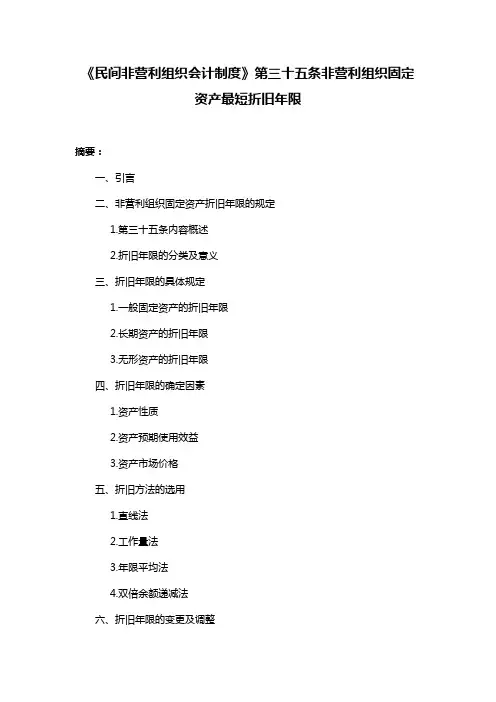 《民间非营利组织会计制度》第三十五条非营利组织固定资产最短折旧年限

摘要：

一、引言

二、非营利组织固定资产折旧年限的规定

1.第三十五条内容概述

2.折旧年限的分类及意义

三、折旧年限的具体规定

1.一般固定资产的折旧年限

2.长期资产的折旧年限

3.无形资产的折旧年限

四、折旧年限的确定因素

1.资产性质

2.资产预期使用效益

3.资产市场价格

五、折旧方法的选用

1.直线法

2.工作量法

3.年限平均法

4.双倍余额递减法

六、折旧年限的变更及调整